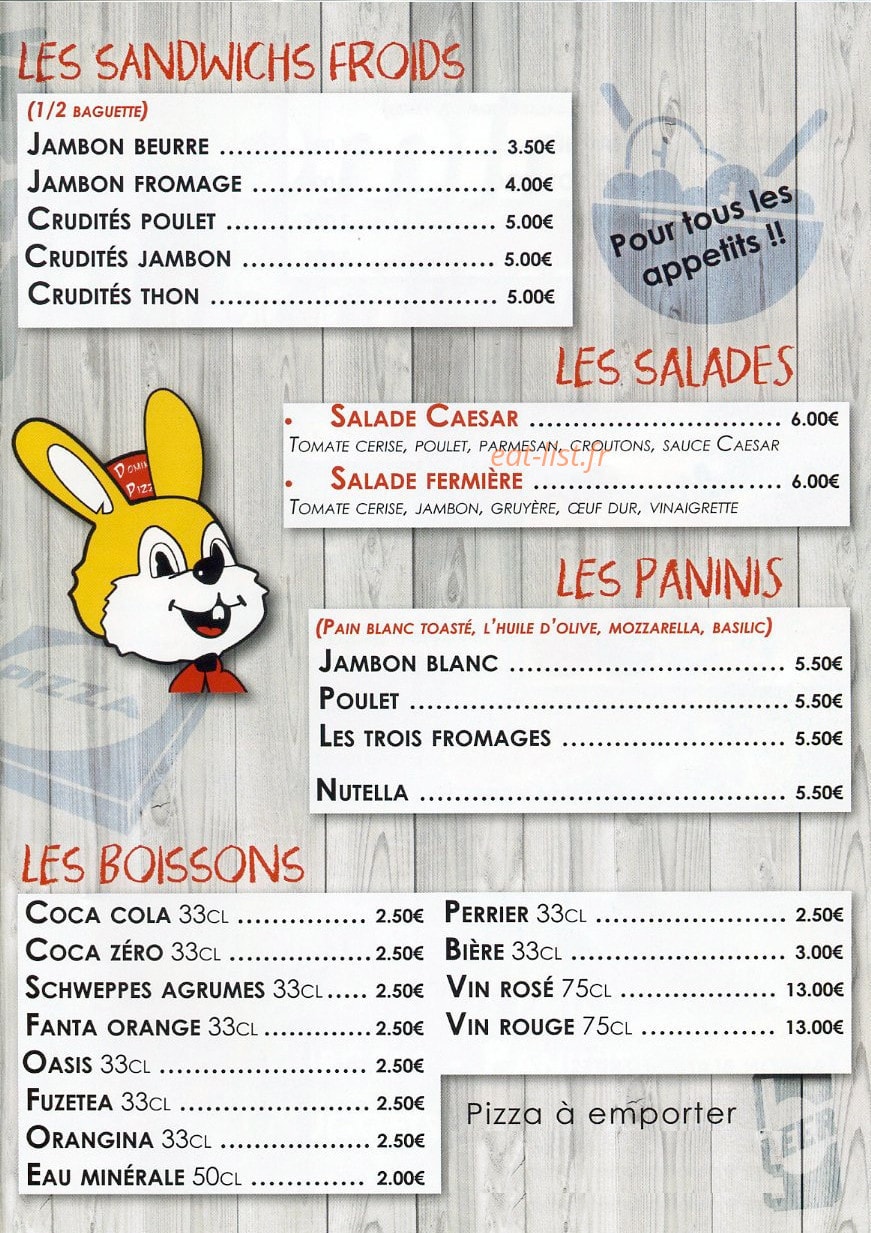 LES SANDWICHS FROIDS

(1/2 BAGUETTE)

JAMBON BEURRE 3.50€
JAMBON FROMAGE 4.00€
CRUDITÉS POULET 5.00€
CRUDITÉS JAMBON 5.00€
CRUDITÉS THON 5.00€

Pour tous les appetits !!

LES SALADES

• SALADE CAESAR 6.00€
TOMATE CERISE, POULET, PARMESAN, CROUTONS, SAUCE CAESAR
• SALADE FERMIÈRE 6.00€
TOMATE CERISE, JAMBON, GRUYÈRE, ŒUF DUR, VINAIGRETTE

LES PANINIS

(PAIN BLANC TOASTÉ, L'HUILE D'OLIVE, MOZZARELLA, BASILIC)

JAMBON BLANC 5.50€
POULET 5.50€
LES TROIS FROMAGES 5.50€

NUTELLA 5.50€

LES BOISSONS

COCA COLA 33CL 2.50€
COCA ZÉRO 33CL 2.50€
SCHWEPPES AGRUMES 33CL 2.50€
FANTA ORANGE 33CL 2.50€
OASIS 33CL 2.50€
FUZETEA 33CL 2.50€
ORANGINA 33CL 2.50€
EAU MINÉRALE 50CL 2.00€

PERRIER 33CL 2.50€
BIÈRE 33CL 3.00€
VIN ROSÉ 75CL 13.00€
VIN ROUGE 75CL 13.00€

Pizza à emporter

eat-list.fr